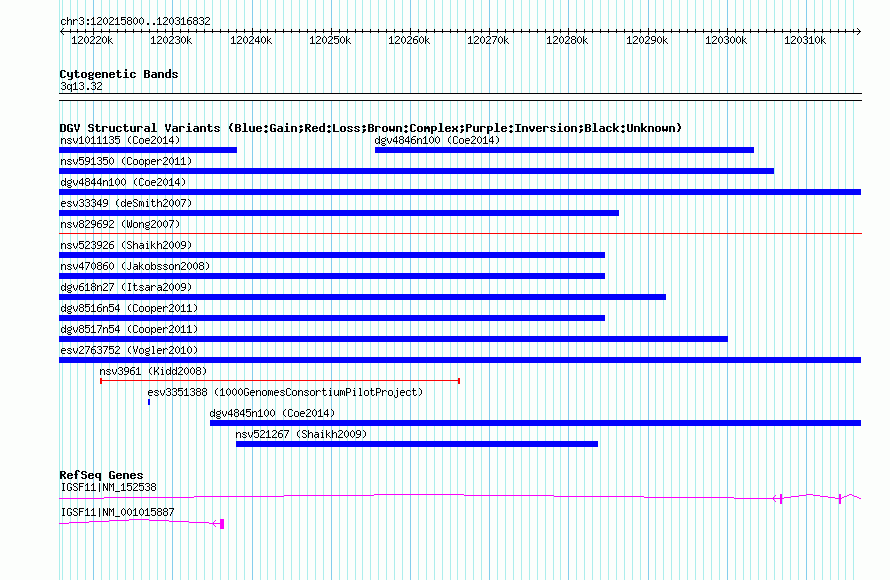 chr3:120215800..120316832

120220k 120230k 120240k 120250k 120260k 120270k 120280k 120290k 120300k 120310k

Cytogenetic Bands
3q13.32

DGV Structural Variants (Blue:Gain;Red:Loss;Brown:Complex;Purple:Inversion;Black:Unknown)
nsv1011135 (Coe2014)
dgv4846n100 (Coe2014)
nsv591350 (Cooper2011)
dgv4844n100 (Coe2014)
esv33349 (deSmith2007)
nsv829692 (Wong2007)
nsv523926 (Shaikh2009)
nsv470860 (Jakobsson2008)
dgv618n27 (Itsara2009)
dgv8516n54 (Cooper2011)
dgv8517n54 (Cooper2011)
esv2763752 (Vogler2010)
nsv3961 (Kidd2008)
esv3351388 (1000GenomesConsortiumPilotProject)
dgv4845n100 (Coe2014)
nsv521267 (Shaikh2009)

RefSeq Genes
IGSF11|NM_152538
IGSF11|NM_001015887